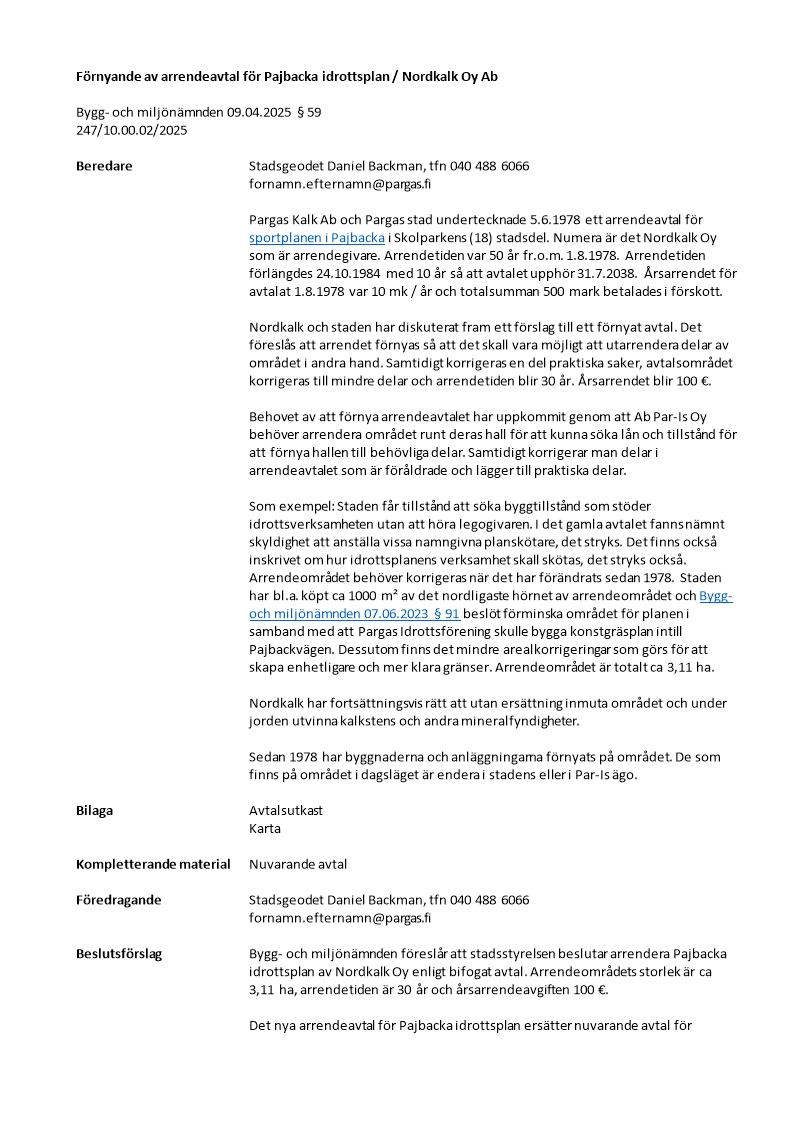 Förnyande av arrendeavtal för Pajbacka idrottsplan / Nordkalk Oy Ab

Bygg- och miljönämnden 09.04.2025 § 59
247/10.00.02/2025

Beredare

Stadsgeodet Daniel Backman, tfn 040 488 6066
fornamn.efternamn@pargas.fi

Pargas Kalk Ab och Pargas stad undertecknade 5.6.1978 ett arrendeavtal för sportplanen i Pajbacka i Skolparkens (18) stadsdel. Numera är det Nordkalk Oy som är arrendegivare. Arrendetiden var 50 år fr.o.m. 1.8.1978. Arrendetiden förlängdes 24.10.1984 med 10 år så att avtalet upphör 31.7.2038. Årsarrendet för avtalat 1.8.1978 var 10 mk / år och totalsumman 500 mark betalades i förskott.

Nordkalk och staden har diskuterat fram ett förslag till ett förnyat avtal. Det föreslås att arrendet förnyas så att det skall vara möjligt att utarrendera delar av området i andra hand. Samtidigt korrigeras en del praktiska saker, avtalsområdet korrigeras till mindre delar och arrendetiden blir 30 år. Årsarrendet blir 100 €.

Behovet av att förnya arrendeavtalet har uppkommit genom att Ab Par-Is Oy behöver arrendera området runt deras hall för att kunna söka lån och tillstånd för att förnya hallen till behövliga delar. Samtidigt korrigerar man delar i arrendeavtalet som är föråldrade och lägger till praktiska delar.

Som exempel: Staden får tillstånd att söka byggtillstånd som stöder idrottsverksamheten utan att höra legogivaren. I det gamla avtalet fanns nämnt skyldighet att anställa vissa namngivna planskötare, det stryks. Det finns också inskrivet om hur idrottsplanens verksamhet skall skötas, det stryks också. Arrendeområdet behöver korrigeras när det har förändrats sedan 1978. Staden har bl.a. köpt ca 1000 m² av det nordligaste hörnet av arrendeområdet och Bygg- och miljönämnden 07.06.2023 § 91 beslöt förminska området för planen i samband med att Pargas Idrottsförening skulle bygga konstgräsplan intill Pajbackvägen. Dessutom finns det mindre arealkorrigeringar som görs för att skapa enhetligare och mer klara gränser. Arrendeområdet är totalt ca 3,11 ha.

Nordkalk har fortsättningsvis rätt att utan ersättning inmuta området och under jorden utvinna kalkstens och andra mineralfyndigheter.

Sedan 1978 har byggnaderna och anläggningarna förnyats på området. De som finns på området i dagsläget är endera i stadens eller i Par-Is ägo.

Bilaga

Avtalsutkast
Karta

Kompletterande material

Nuvarande avtal

Föredragande

Stadsgeodet Daniel Backman, tfn 040 488 6066
fornamn.efternamn@pargas.fi

Beslutsförslag

Bygg- och miljönämnden föreslår att stadsstyrelsen beslutar arrendera Pajbacka idrottsplan av Nordkalk Oy enligt bifogat avtal. Arrendeområdets storlek är ca 3,11 ha, arrendetiden är 30 år och årsarrendeavgiften 100 €.

Det nya arrendeavtal för Pajbacka idrottsplan ersätter nuvarande avtal för